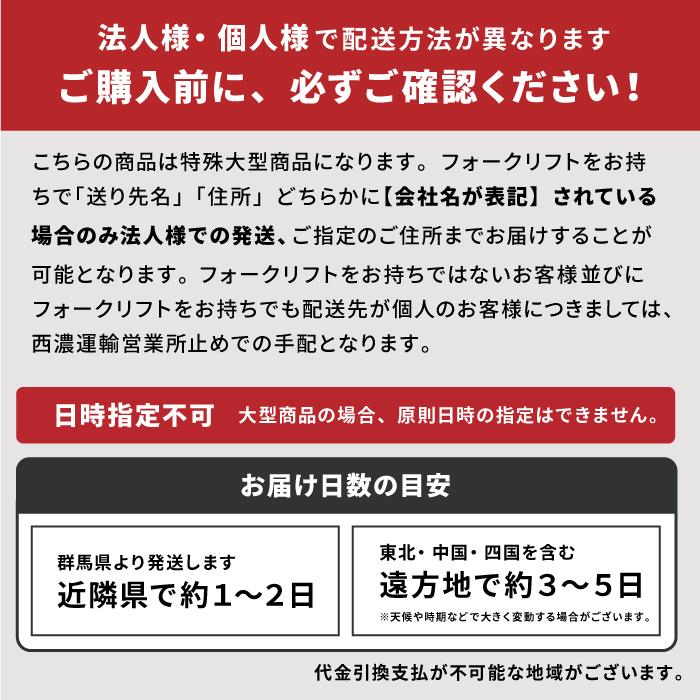 法人様・個人様で配送方法が異なります
ご購入前に、必ずご確認ください！

こちらの商品は特殊大型商品になります。フォークリフトをお持ちで「送り先名」「住所」どちらかに【会社名が表記】されている場合のみ法人様での発送、ご指定のご住所までお届けすることが可能となります。フォークリフトをお持ちではないお客様並びにフォークリフトをお持ちでも配送先が個人のお客様につきましては、西濃運輸営業所止めでの手配となります。

日時指定不可　大型商品の場合、原則日時の指定はできません。

お届け日数の目安

群馬県より発送します
近隣県で約1〜2日

東北・中国・四国を含む
遠方地で約3〜5日
※天候や時期などで大きく変動する場合がございます。

代金引換支払が不可能な地域がございます。